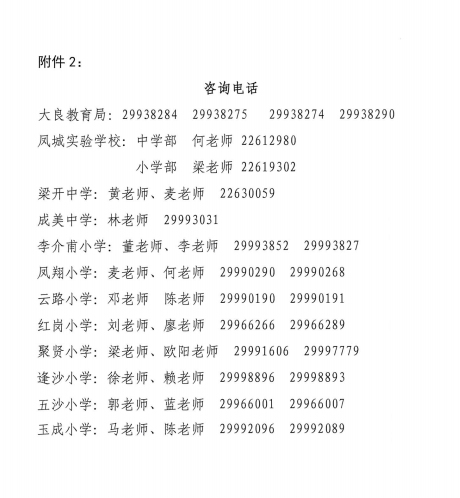 附件2：

咨询电话

大良教育局：29938284 29938275 29938274 29938290

凤城实验学校：中学部 何老师 22612980

小学部 梁老师 22619302

梁开中学：黄老师、麦老师 22630059

成美中学：林老师 29993031

李介甫小学：董老师、李老师 29993852 29993827

凤翔小学：麦老师、何老师 29990290 29990268

云路小学：邓老师 陈老师 29990190 29990191

红岗小学：刘老师、廖老师 29966266 29966289

聚贤小学：梁老师、欧阳老师 29991606 29997779

逢沙小学：徐老师、赖老师 29998896 29998893

五沙小学：郭老师、蓝老师 29966001 29966007

玉成小学：马老师、陈老师 29992096 29992089